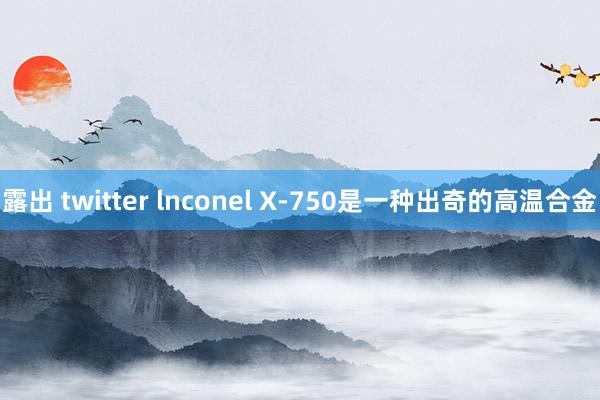 露出 twitter lnconel X-750是一种出奇的高温合金